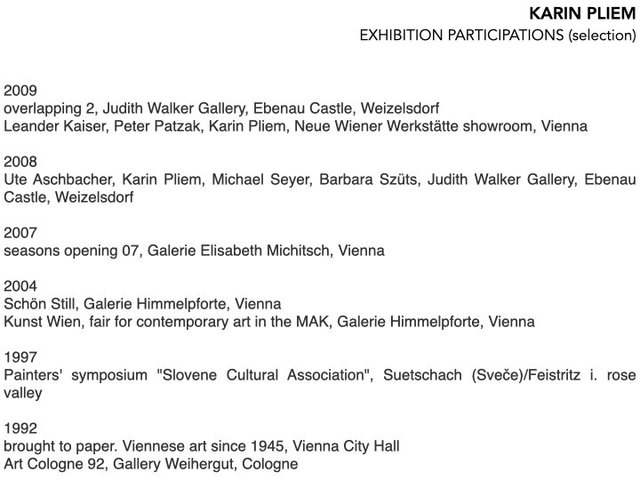 KARIN PLIEM
EXHIBITION PARTICIPATIONS (selection)

2009
overlapping 2, Judith Walker Gallery, Ebenau Castle, Weizelsdorf
Leander Kaiser, Peter Patzak, Karin Pliem, Neue Wiener Werkstätte showroom, Vienna

2008
Ute Aschbacher, Karin Pliem, Michael Seyer, Barbara Szüts, Judith Walker Gallery, Ebenau Castle, Weizelsdorf

2007
seasons opening 07, Galerie Elisabeth Michitsch, Vienna

2004
Schön Still, Galerie Himmelpforte, Vienna
Kunst Wien, fair for contemporary art in the MAK, Galerie Himmelpforte, Vienna

1997
Painters' symposium "Slovene Cultural Association", Suetschach (Sveče)/Feistritz i. rose valley

1992
brought to paper. Viennese art since 1945, Vienna City Hall
Art Cologne 92, Gallery Weihergut, Cologne